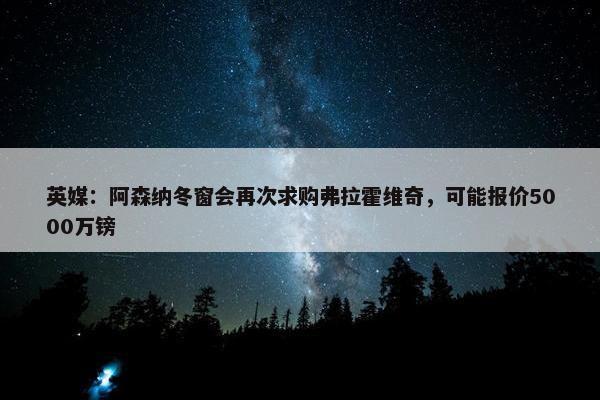 英媒：阿森纳冬窗会再次求购弗拉霍维奇，可能报价5000万镑